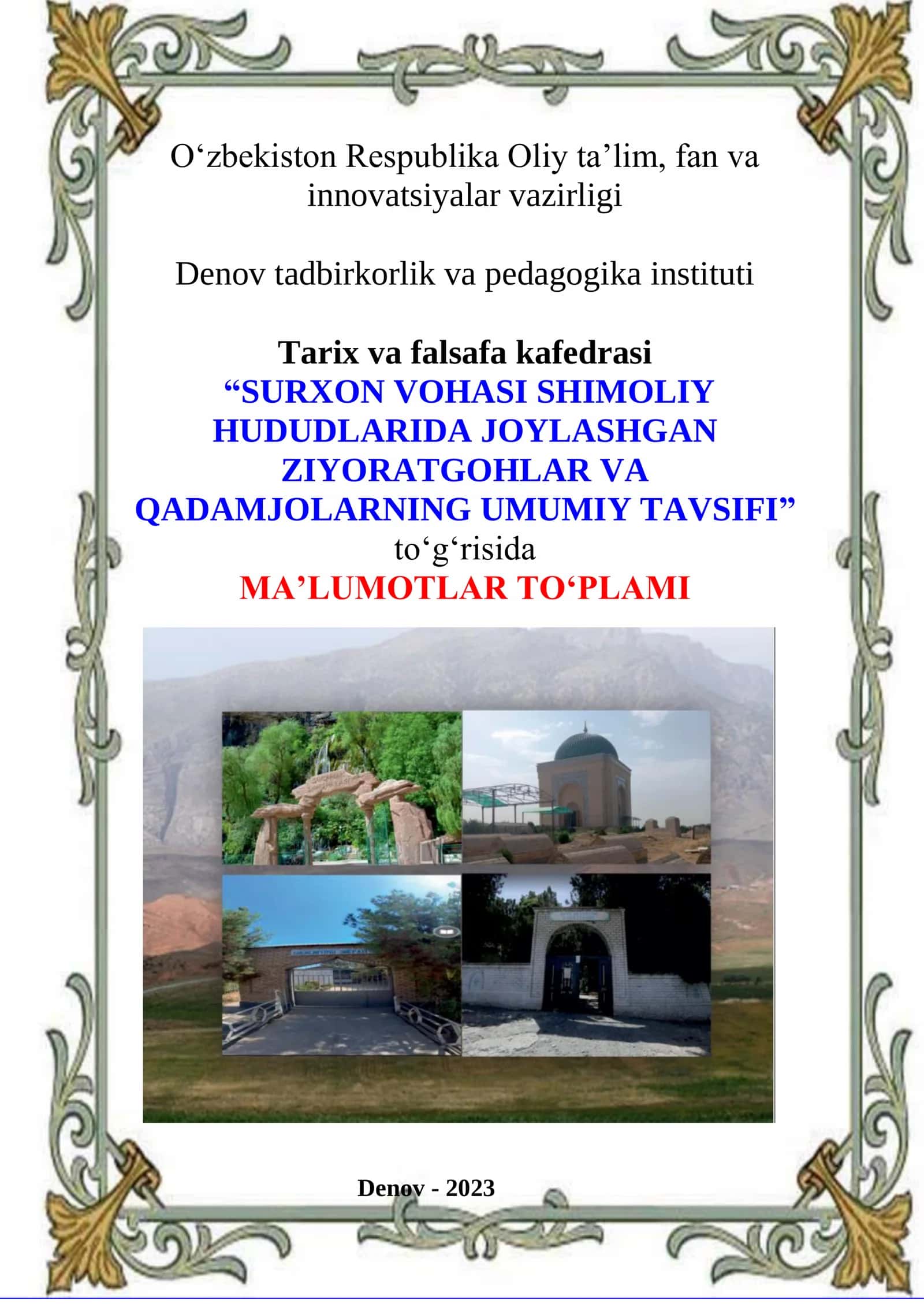 O‘zbekiston Respublika Oliy ta’lim, fan va innovatsiyalar vazirligi

Denov tadbirkorlik va pedagogika instituti

Tarix va falsafa kafedrasi
“SURXON VOHASI SHIMOLIY HUDUDLARIDA JOYLASHGAN ZIYORATGOHLAR VA QADAMJOLARNING UMUMIY TAVSIFI”
to‘g‘risida
MA’LUMOTLAR TO‘PLAMI

Denov - 2023